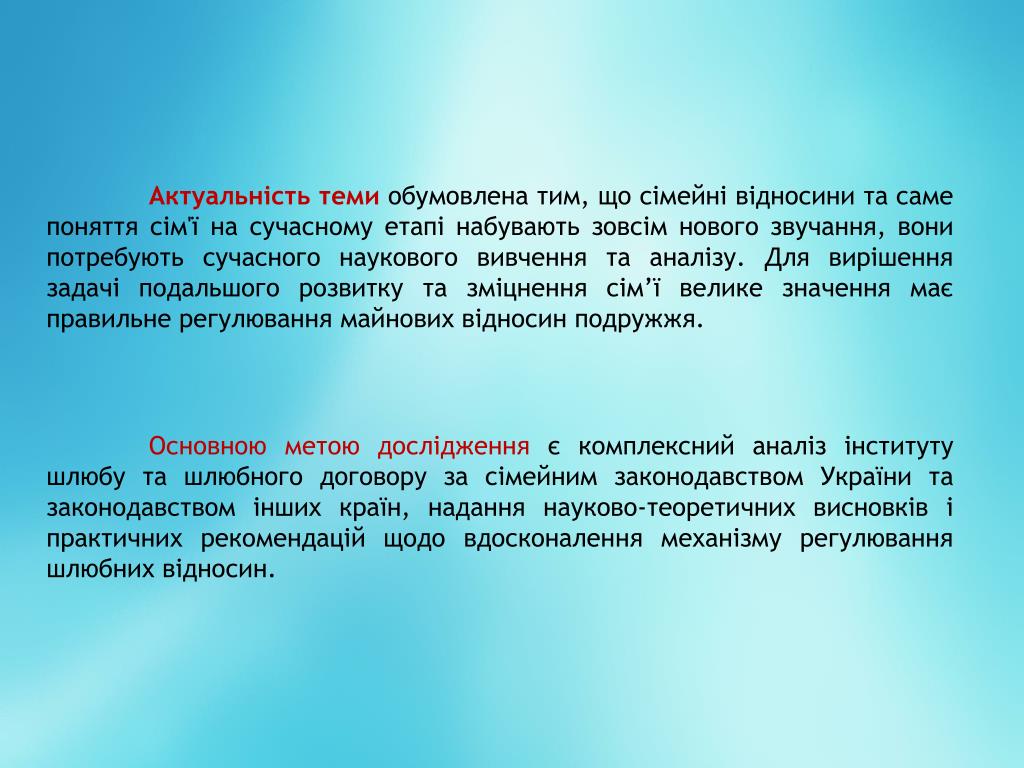 Актуальність теми обумовлена тим, що сімейні відносини та саме поняття сім'ї на сучасному етапі набувають зовсім нового звучання, вони потребують сучасного наукового вивчення та аналізу. Для вирішення задачі подальшого розвитку та зміцнення сім’ї велике значення має правильне регулювання майнових відносин подружжя.

Основною метою дослідження є комплексний аналіз інституту шлюбу та шлюбного договору за сімейним законодавством України та законодавством інших країн, надання науково-теоретичних висновків і практичних рекомендацій щодо вдосконалення механізму регулювання шлюбних відносин.